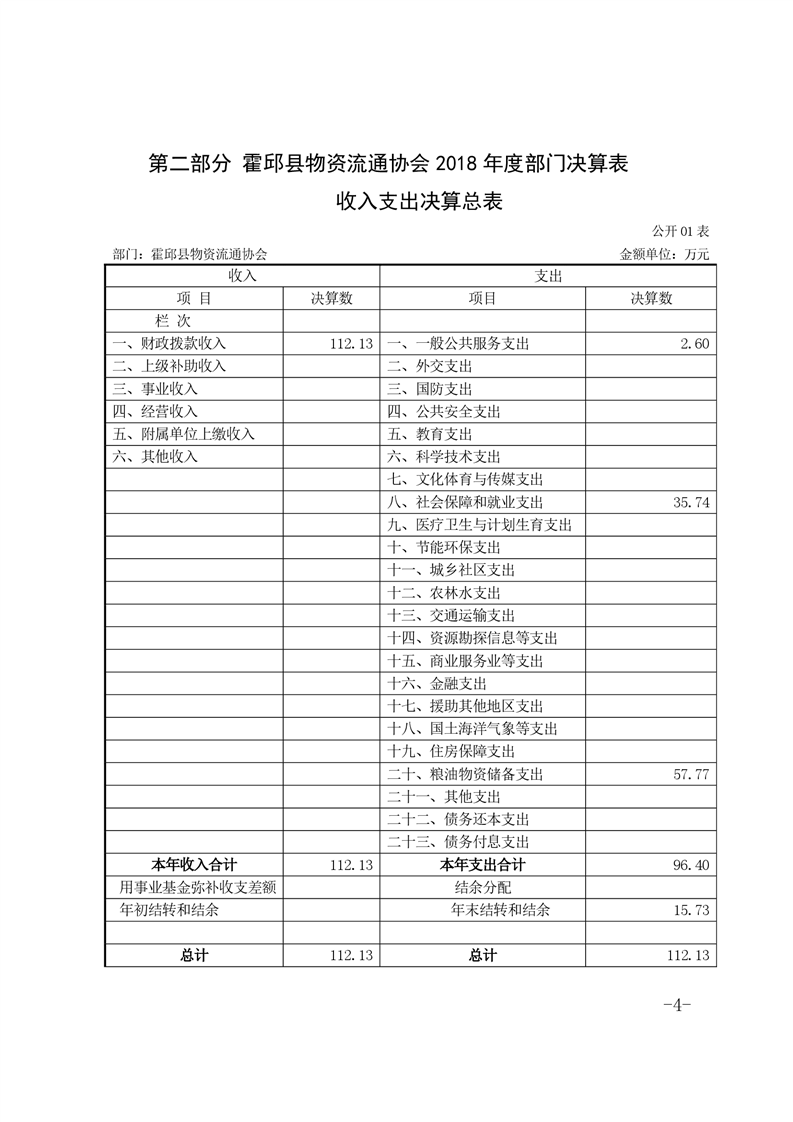 第二部分 霍邱县物资流通协会 2018 年度部门决算表

收入支出决算总表

公开 01 表

部门：霍邱县物资流通协会　　金额单位：万元

| 收入 | | 支出 | |
|---|---|---|---|
| 项 目 | 决算数 | 项目 | 决算数 |
| 栏 次 | | | |
| 一、财政拨款收入 | 112.13 | 一、一般公共服务支出 | 2.60 |
| 二、上级补助收入 | | 二、外交支出 | |
| 三、事业收入 | | 三、国防支出 | |
| 四、经营收入 | | 四、公共安全支出 | |
| 五、附属单位上缴收入 | | 五、教育支出 | |
| 六、其他收入 | | 六、科学技术支出 | |
| | | 七、文化体育与传媒支出 | |
| | | 八、社会保障和就业支出 | 35.74 |
| | | 九、医疗卫生与计划生育支出 | |
| | | 十、节能环保支出 | |
| | | 十一、城乡社区支出 | |
| | | 十二、农林水支出 | |
| | | 十三、交通运输支出 | |
| | | 十四、资源勘探信息等支出 | |
| | | 十五、商业服务业等支出 | |
| | | 十六、金融支出 | |
| | | 十七、援助其他地区支出 | |
| | | 十八、国土海洋气象等支出 | |
| | | 十九、住房保障支出 | |
| | | 二十、粮油物资储备支出 | 57.77 |
| | | 二十一、其他支出 | |
| | | 二十二、债务还本支出 | |
| | | 二十三、债务付息支出 | |
| 本年收入合计 | 112.13 | 本年支出合计 | 96.40 |
| 用事业基金弥补收支差额 | | 结余分配 | |
| 年初结转和结余 | | 年末结转和结余 | 15.73 |
| | | | |
| 总计 | 112.13 | 总计 | 112.13 |

-4-